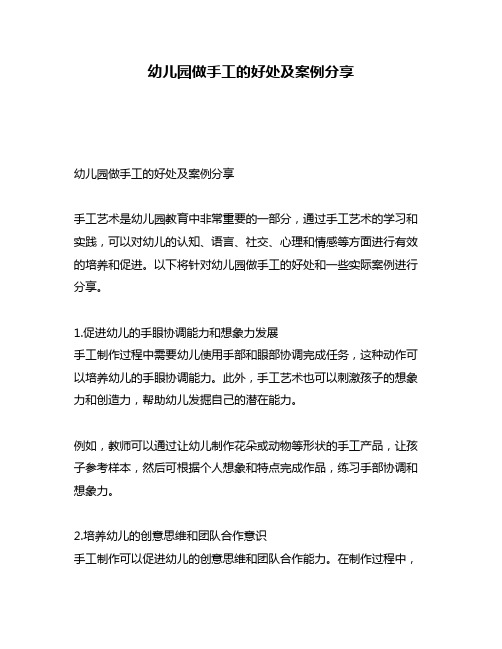 幼儿园做手工的好处及案例分享

幼儿园做手工的好处及案例分享

手工艺术是幼儿园教育中非常重要的一部分，通过手工艺术的学习和实践，可以对幼儿的认知、语言、社交、心理和情感等方面进行有效的培养和促进。以下将针对幼儿园做手工的好处和一些实际案例进行分享。

1.促进幼儿的手眼协调能力和想象力发展
手工制作过程中需要幼儿使用手部和眼部协调完成任务，这种动作可以培养幼儿的手眼协调能力。此外，手工艺术也可以刺激孩子的想象力和创造力，帮助幼儿发掘自己的潜在能力。

例如，教师可以通过让幼儿制作花朵或动物等形状的手工产品，让孩子参考样本，然后可根据个人想象和特点完成作品，练习手部协调和想象力。

2.培养幼儿的创意思维和团队合作意识
手工制作可以促进幼儿的创意思维和团队合作能力。在制作过程中，